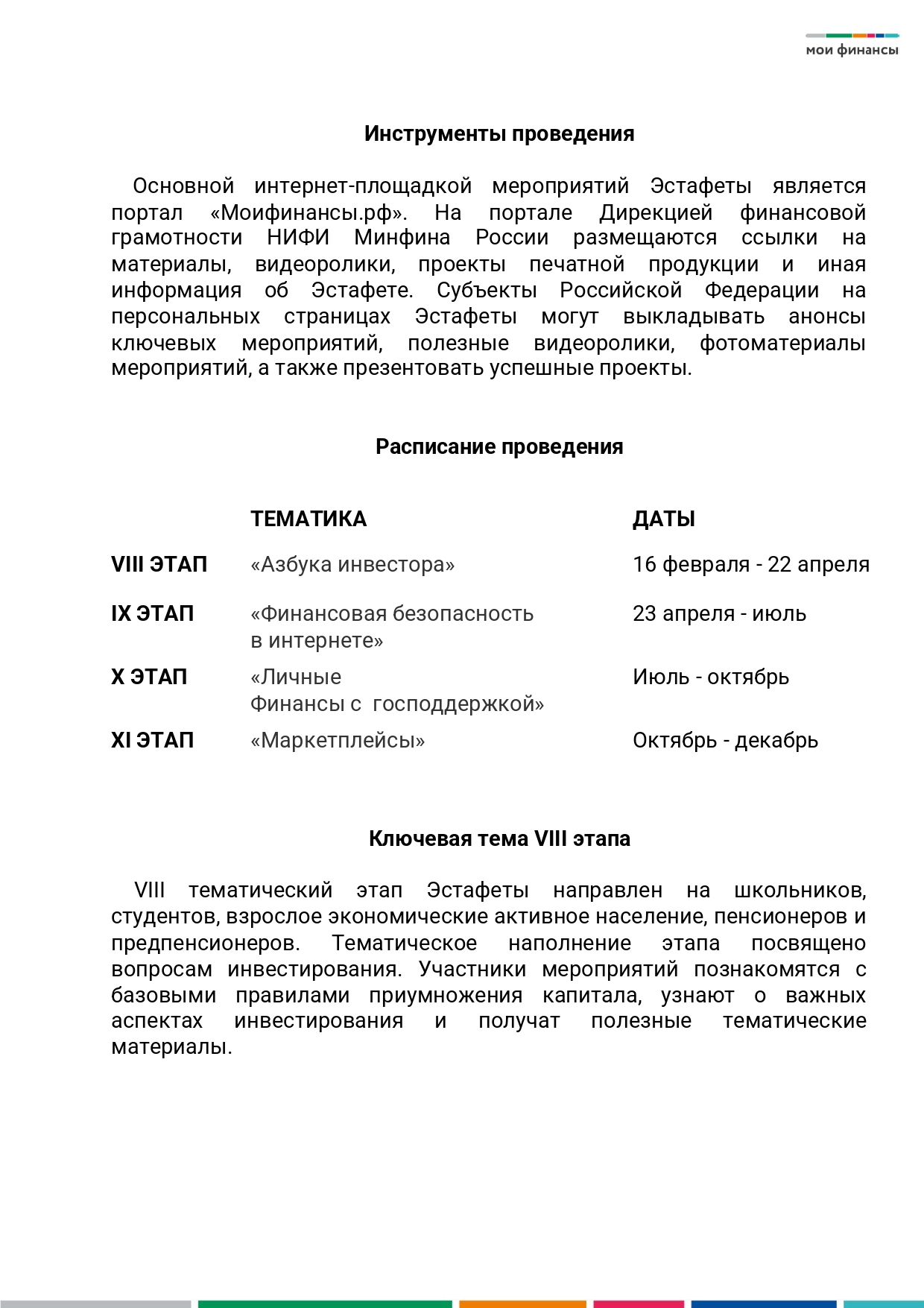 мои финансы

Инструменты проведения

Основной интернет-площадкой мероприятий Эстафеты является портал «Моифинансы.рф». На портале Дирекцией финансовой грамотности НИФИ Минфина России размещаются ссылки на материалы, видеоролики, проекты печатной продукции и иная информация об Эстафете. Субъекты Российской Федерации на персональных страницах Эстафеты могут выкладывать анонсы ключевых мероприятий, полезные видеоролики, фотоматериалы мероприятий, а также презентовать успешные проекты.

Расписание проведения

| | ТЕМАТИКА | ДАТЫ |
|---|---|---|
| VIII ЭТАП | «Азбука инвестора» | 16 февраля - 22 апреля |
| IX ЭТАП | «Финансовая безопасность в интернете» | 23 апреля - июль |
| X ЭТАП | «Личные Финансы с господдержкой» | Июль - октябрь |
| XI ЭТАП | «Маркетплейсы» | Октябрь - декабрь |

Ключевая тема VIII этапа

VIII тематический этап Эстафеты направлен на школьников, студентов, взрослое экономические активное население, пенсионеров и предпенсионеров. Тематическое наполнение этапа посвящено вопросам инвестирования. Участники мероприятий познакомятся с базовыми правилами приумножения капитала, узнают о важных аспектах инвестирования и получат полезные тематические материалы.